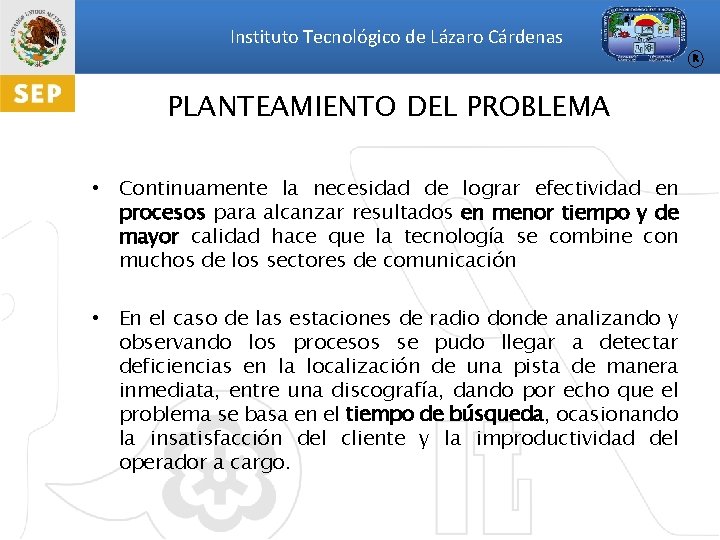 ESTADOS UNIDOS MEXICANOS

SEP

Instituto Tecnológico de Lázaro Cárdenas

R

PLANTEAMIENTO DEL PROBLEMA

• Continuamente la necesidad de lograr efectividad en procesos para alcanzar resultados en menor tiempo y de mayor calidad hace que la tecnología se combine con muchos de los sectores de comunicación

• En el caso de las estaciones de radio donde analizando y observando los procesos se pudo llegar a detectar deficiencias en la localización de una pista de manera inmediata, entre una discografía, dando por echo que el problema se basa en el tiempo de búsqueda, ocasionando la insatisfacción del cliente y la improductividad del operador a cargo.